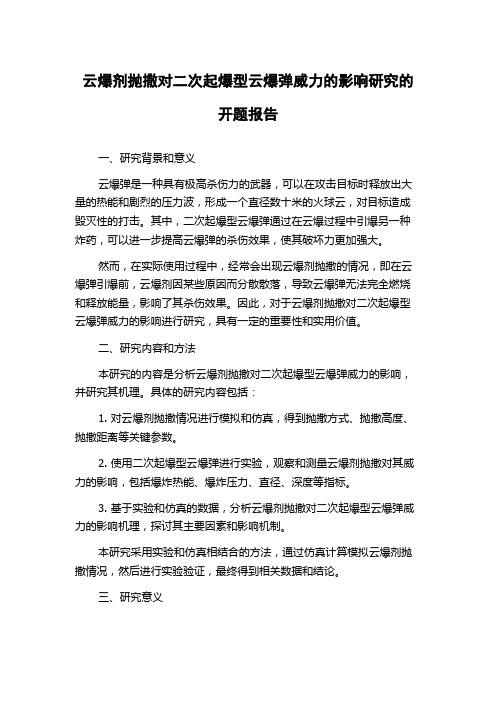 云爆剂抛撒对二次起爆型云爆弹威力的影响研究的开题报告

一、研究背景和意义

云爆弹是一种具有极高杀伤力的武器，可以在攻击目标时释放出大量的热能和剧烈的压力波，形成一个直径数十米的火球云，对目标造成毁灭性的打击。其中，二次起爆型云爆弹通过在云爆过程中引爆另一种炸药，可以进一步提高云爆弹的杀伤效果，使其破坏力更加强大。

然而，在实际使用过程中，经常会出现云爆剂抛撒的情况，即在云爆弹引爆前，云爆剂因某些原因而分散散落，导致云爆弹无法完全燃烧和释放能量，影响了其杀伤效果。因此，对于云爆剂抛撒对二次起爆型云爆弹威力的影响进行研究，具有一定的重要性和实用价值。

二、研究内容和方法

本研究的内容是分析云爆剂抛撒对二次起爆型云爆弹威力的影响，并研究其机理。具体的研究内容包括：

1. 对云爆剂抛撒情况进行模拟和仿真，得到抛撒方式、抛撒高度、抛撒距离等关键参数。

2. 使用二次起爆型云爆弹进行实验，观察和测量云爆剂抛撒对其威力的影响，包括爆炸热能、爆炸压力、直径、深度等指标。

3. 基于实验和仿真的数据，分析云爆剂抛撒对二次起爆型云爆弹威力的影响机理，探讨其主要因素和影响机制。

本研究采用实验和仿真相结合的方法，通过仿真计算模拟云爆剂抛撒情况，然后进行实验验证，最终得到相关数据和结论。

三、研究意义